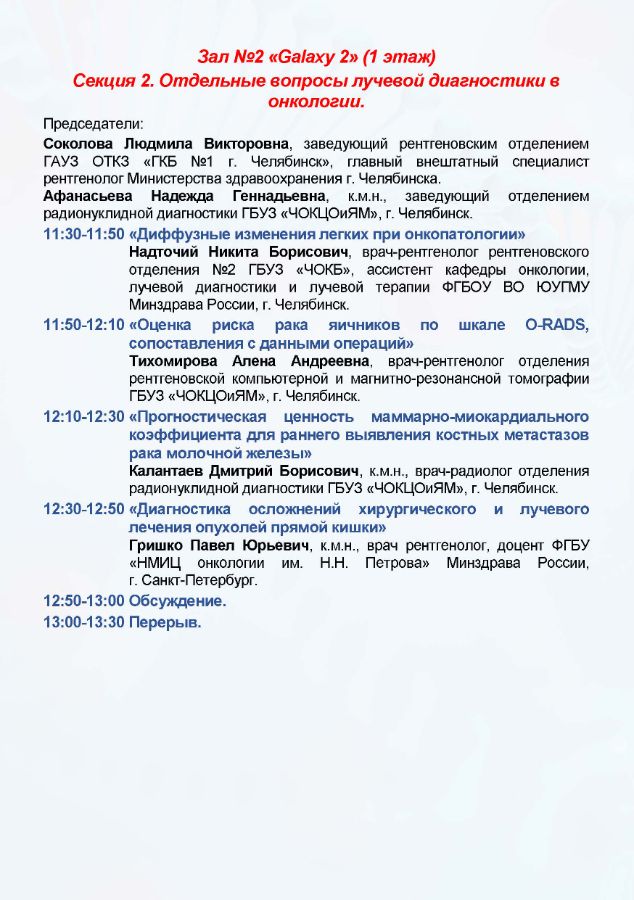 Зал №2 «Galaxy 2» (1 этаж)
Секция 2. Отдельные вопросы лучевой диагностики в онкологии.

Председатели:
Соколова Людмила Викторовна, заведующий рентгеновским отделением ГАУЗ ОТКЗ «ГКБ №1 г. Челябинск», главный внештатный специалист рентгенолог Министерства здравоохранения г. Челябинска.
Афанасьева Надежда Геннадьевна, к.м.н., заведующий отделением радионуклидной диагностики ГБУЗ «ЧОКЦОиЯМ», г. Челябинск.

11:30-11:50 «Диффузные изменения легких при онкопатологии»
Надточий Никита Борисович, врач-рентгенолог рентгеновского отделения №2 ГБУЗ «ЧОКБ», ассистент кафедры онкологии, лучевой диагностики и лучевой терапии ФГБОУ ВО ЮУГМУ Минздрава России, г. Челябинск.

11:50-12:10 «Оценка риска рака яичников по шкале O-RADS, сопоставления с данными операций»
Тихомирова Алена Андреевна, врач-рентгенолог отделения рентгеновской компьютерной и магнитно-резонансной томографии ГБУЗ «ЧОКЦОиЯМ», г. Челябинск.

12:10-12:30 «Прогностическая ценность маммарно-миокардиального коэффициента для раннего выявления костных метастазов рака молочной железы»
Калантаев Дмитрий Борисович, к.м.н., врач-радиолог отделения радионуклидной диагностики ГБУЗ «ЧОКЦОиЯМ», г. Челябинск.

12:30-12:50 «Диагностика осложнений хирургического и лучевого лечения опухолей прямой кишки»
Гришко Павел Юрьевич, к.м.н., врач рентгенолог, доцент ФГБУ «НМИЦ онкологии им. Н.Н. Петрова» Минздрава России, г. Санкт-Петербург.

12:50-13:00 Обсуждение.

13:00-13:30 Перерыв.